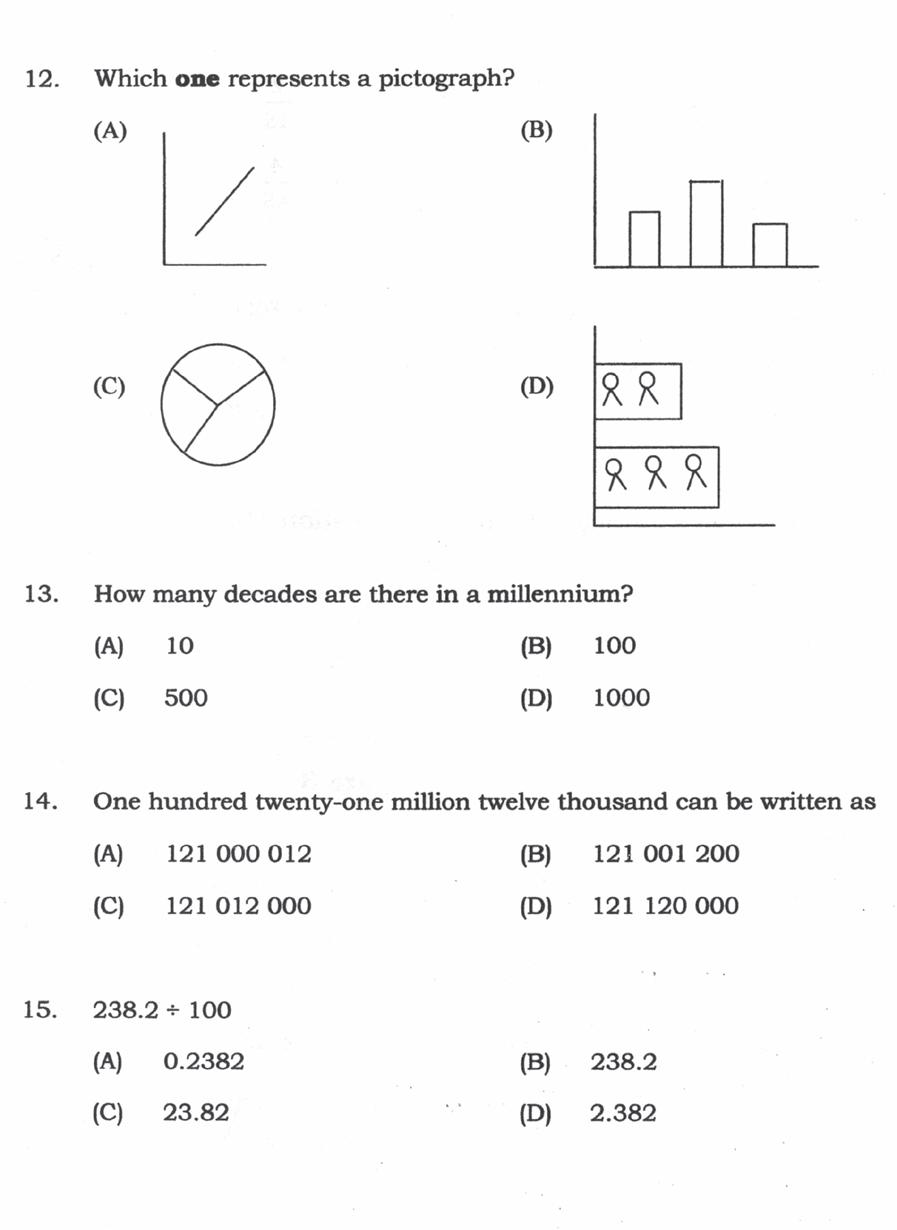 12. Which **one** represents a pictograph?

(A)

(B)

(C)

(D)

13. How many decades are there in a millennium?

(A) 10

(B) 100

(C) 500

(D) 1000

14. One hundred twenty-one million twelve thousand can be written as

(A) 121 000 012

(B) 121 001 200

(C) 121 012 000

(D) 121 120 000

15. $238.2 \div 100$

(A) 0.2382

(B) 238.2

(C) 23.82

(D) 2.382